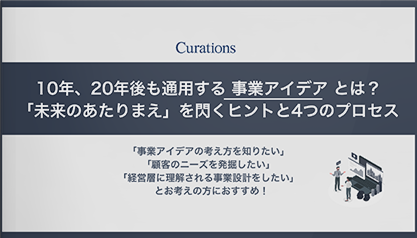 Curations

10年、20年後も通用する 事業アイデア とは？
「未来のあたりまえ」を閃くヒントと4つのプロセス

「事業アイデアの考え方を知りたい」
「顧客のニーズを発掘したい」
「経営層に理解される事業設計をしたい」
とお考えの方におすすめ！